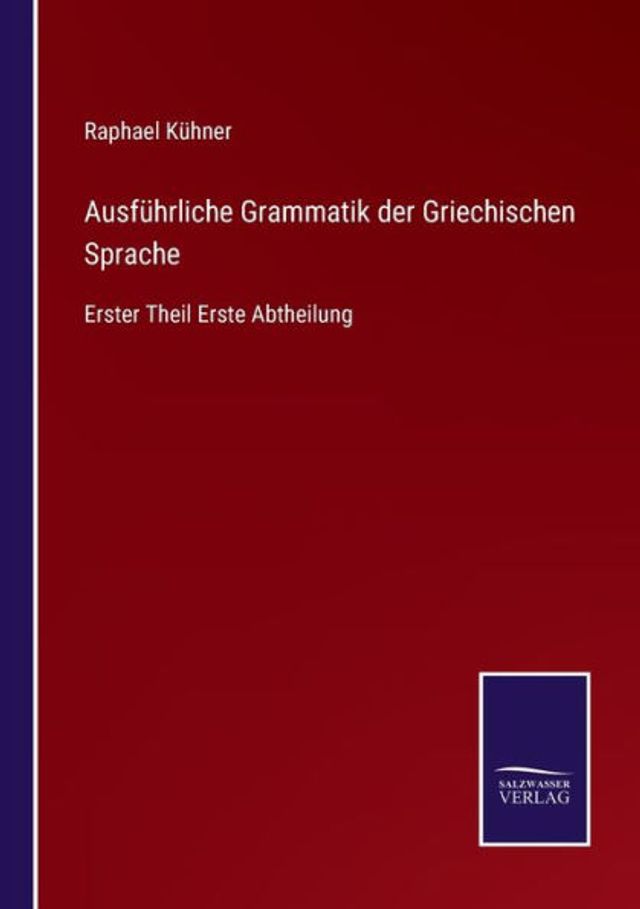 Raphael Kühner

Ausführliche Grammatik der Griechischen Sprache

Erster Theil Erste Abtheilung

SALZWASSER
VERLAG